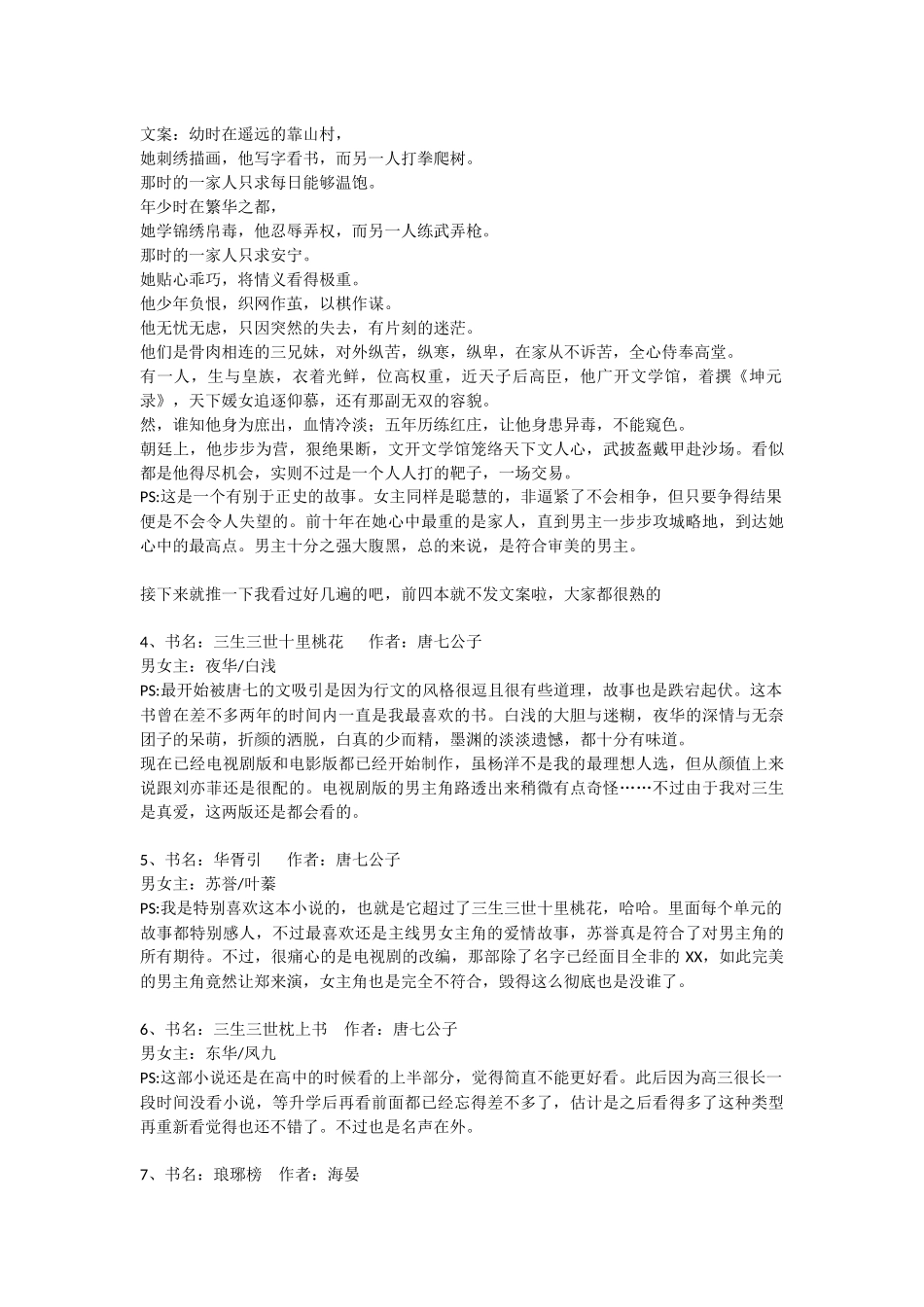 文案：幼时在遥远的靠山村，
她刺绣描画，他写字看书，而另一人打拳爬树。
那时的一家人只求每日能够温饱。
年少时在繁华之都，
她学锦绣帛毒，他忍辱弄权，而另一人练武弄枪。
那时的一家人只求安宁。
她贴心乖巧，将情义看得极重。
他少年负恨，织网作茧，以棋作谋。
他无忧无虑，只因突然的失去，有片刻的迷茫。
他们是骨肉相连的三兄妹，对外纵苦，纵寒，纵卑，在家从不诉苦，全心侍奉高堂。
有一人，生与皇族，衣着光鲜，位高权重，近天子后高臣，他广开文学馆，着撰《坤元录》，天下媛女追逐仰慕，还有那副无双的容貌。
然，谁知他身为庶出，血情冷淡；五年历练红庄，让他身患异毒，不能窥色。
朝廷上，他步步为营，狠绝果断，文开文学馆笼络天下文人心，武披盔戴甲赴沙场。看似都是他得尽机会，实则不过是一个人人打的靶子，一场交易。
PS:这是一个有别于正史的故事。女主同样是聪慧的，非逼紧了不会相争，但只要争得结果便是不会令人失望的。前十年在她心中最重的是家人，直到男主一步步攻城略地，到达她心中的最高点。男主十分之强大腹黑，总的来说，是符合审美的男主。

接下来就推一下我看过好几遍的吧，前四本就不发文案啦，大家都很熟的

4、书名：三生三世十里桃花　　作者：唐七公子
男女主：夜华/白浅
PS:最开始被唐七的文吸引是因为行文的风格很逗且很有些道理，故事也是跌宕起伏。这本书曾在差不多两年的时间内一直是我最喜欢的书。白浅的大胆与迷糊，夜华的深情与无奈团子的呆萌，折颜的洒脱，白真的少而精，墨渊的淡淡遗憾，都十分有味道。
现在已经电视剧版和电影版都已经开始制作，虽杨洋不是我的最理想人选，但从颜值上来说跟刘亦菲还是很配的。电视剧版的男主角路透出来稍微有点奇怪……不过由于我对三生是真爱，这两版还是都会看的。

5、书名：华胥引　　作者：唐七公子
男女主：苏誉/叶蓁
PS:我是特别喜欢这本小说的，也就是它超过了三生三世十里桃花，哈哈。里面每个单元的故事都特别感人，不过最喜欢还是主线男女主角的爱情故事，苏誉真是符合了对男主角的所有期待。不过，很痛心的是电视剧的改编，那部除了名字已经面目全非的 XX，如此完美的男主角竟然让郑来演，女主角也是完全不符合，毁得这么彻底也是没谁了。

6、书名：三生三世枕上书　作者：唐七公子
男女主：东华/凤九
PS:这部小说还是在高中的时候看的上半部分，觉得简直不能更好看。此后因为高三很长一段时间没看小说，等升学后再看前面都已经忘得差不多了，估计是之后看得多了这种类型再重新看觉得也还不错了。不过也是名声在外。

7、书名：琅琊榜　作者：海晏